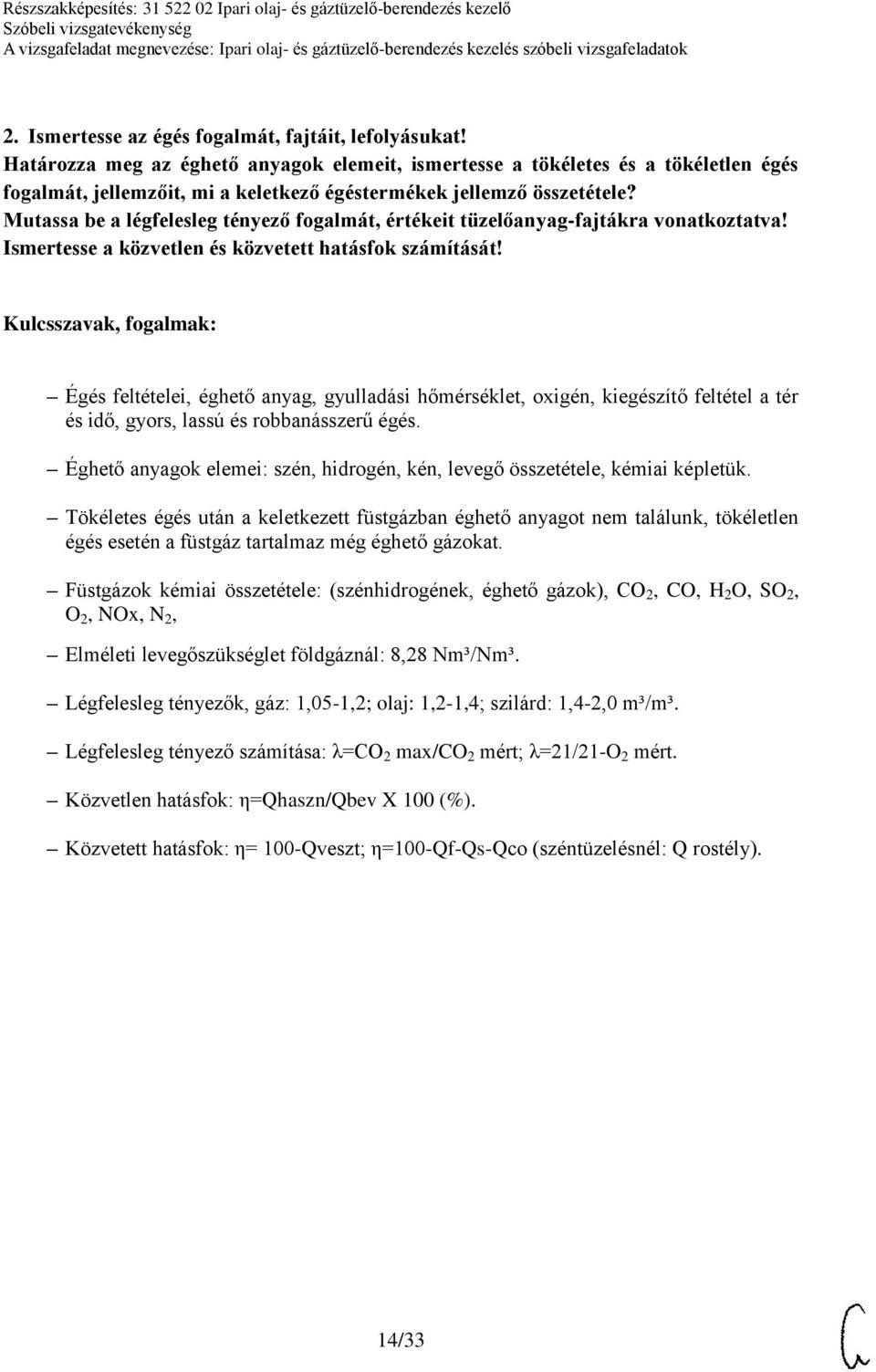 Részszakképesítés: 31 522 02 Ipari olaj- és gáztüzelő-berendezés kezelő
Szóbeli vizsgatevékenység
A vizsgafeladat megnevezése: Ipari olaj- és gáztüzelő-berendezés kezelés szóbeli vizsgafeladatok

2. Ismertesse az égés fogalmát, fajtáit, lefolyásukat!
Határozza meg az éghető anyagok elemeit, ismertesse a tökéletes és a tökéletlen égés fogalmát, jellemzőit, mi a keletkező égéstermékek jellemző összetétele?
Mutassa be a légfelesleg tényező fogalmát, értékeit tüzelőanyag-fajtákra vonatkoztatva!
Ismertesse a közvetlen és közvetett hatásfok számítását!

Kulcsszavak, fogalmak:

– Égés feltételei, éghető anyag, gyulladási hőmérséklet, oxigén, kiegészítő feltétel a tér és idő, gyors, lassú és robbanásszerű égés.

– Éghető anyagok elemei: szén, hidrogén, kén, levegő összetétele, kémiai képletük.

– Tökéletes égés után a keletkezett füstgázban éghető anyagot nem találunk, tökéletlen égés esetén a füstgáz tartalmaz még éghető gázokat.

– Füstgázok kémiai összetétele: (szénhidrogének, éghető gázok), $CO_2$, CO, $H_2O$, $SO_2$, $O_2$, NOx, $N_2$,

– Elméleti levegőszükséglet földgáznál: 8,28 Nm³/Nm³.

– Légfelesleg tényezők, gáz: 1,05-1,2; olaj: 1,2-1,4; szilárd: 1,4-2,0 m³/m³.

– Légfelesleg tényező számítása: λ=$CO_2$ max/$CO_2$ mért; λ=21/21-$O_2$ mért.

– Közvetlen hatásfok: η=Qhaszn/Qbev X 100 (%).

– Közvetett hatásfok: η= 100-Qveszt; η=100-Qf-Qs-Qco (széntüzelésnél: Q rostély).

14/33